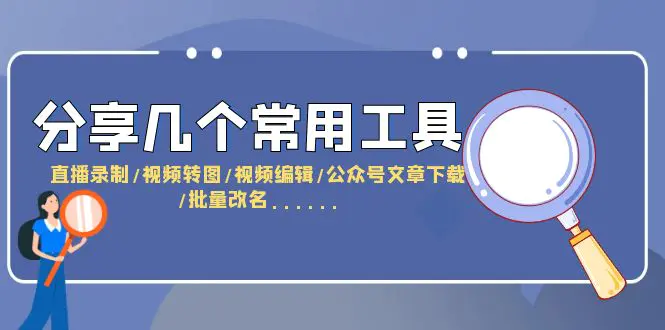 分享几个常用工具

直播录制/视频转图/视频编辑/公众号文章下载/批量改名......